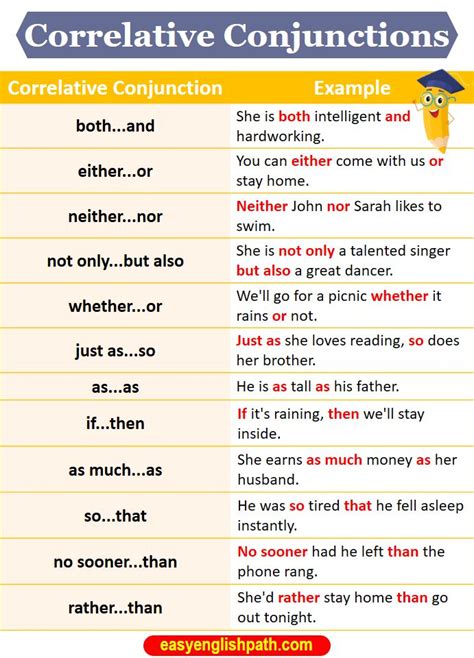 Correlative Conjunctions

| Correlative Conjunction | Example |
|---|---|
| both...and | She is both intelligent and hardworking. |
| either...or | You can either come with us or stay home. |
| neither...nor | Neither John nor Sarah likes to swim. |
| not only...but also | She is not only a talented singer but also a great dancer. |
| whether...or | We'll go for a picnic whether it rains or not. |
| just as...so | Just as she loves reading, so does her brother. |
| as...as | He is as tall as his father. |
| if...then | If it's raining, then we'll stay inside. |
| as much...as | She earns as much money as her husband. |
| so...that | He was so tired that he fell asleep instantly. |
| no sooner...than | No sooner had he left than the phone rang. |
| rather...than | She'd rather stay home than go out tonight. |

easyenglishpath.com